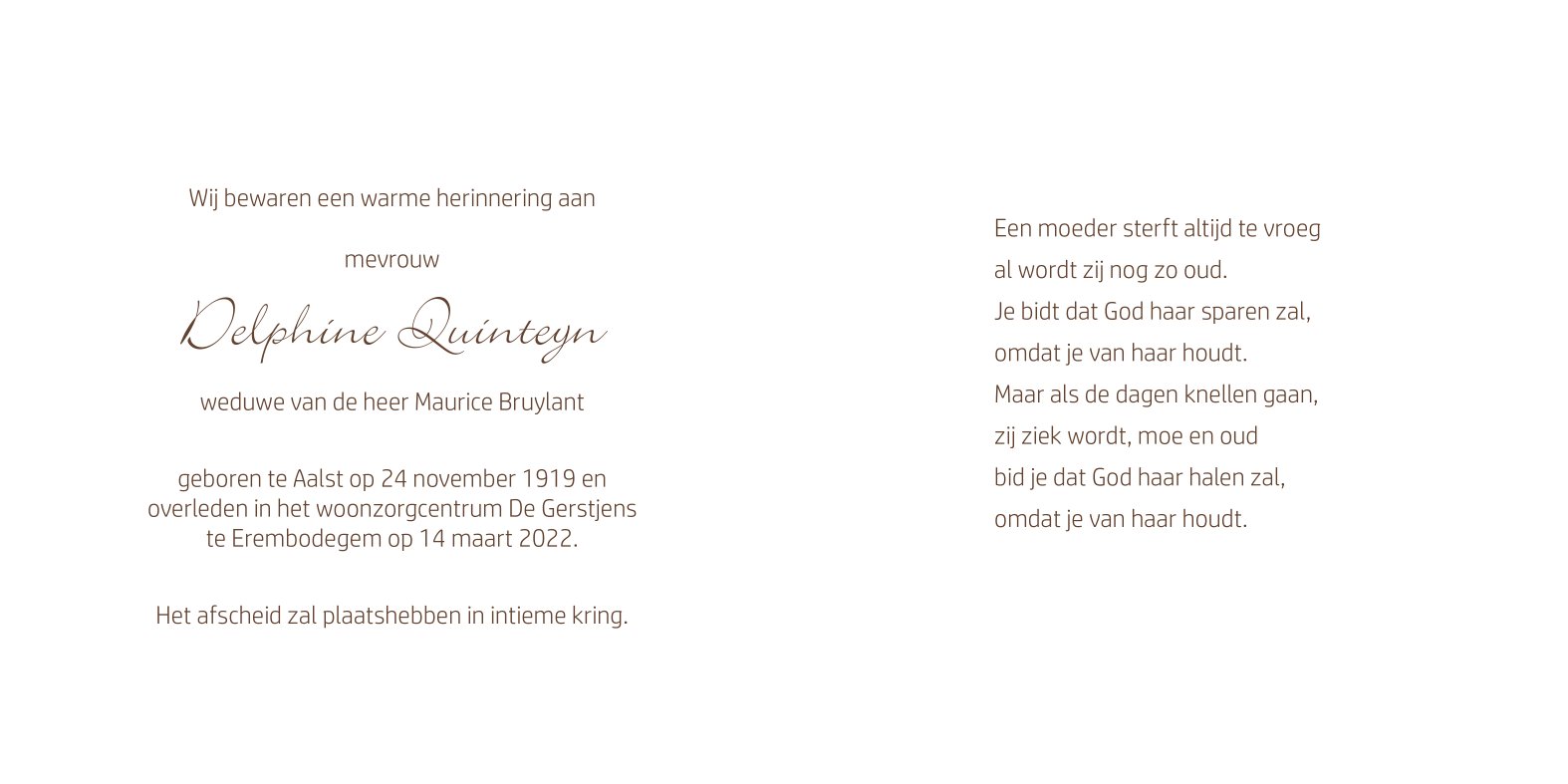 Wij bewaren een warme herinnering aan

mevrouw

Delphine Quinteyn

weduwe van de heer Maurice Bruylant

geboren te Aalst op 24 november 1919 en overleden in het woonzorgcentrum De Gerstjens te Erembodegem op 14 maart 2022.

Het afscheid zal plaatshebben in intieme kring.

Een moeder sterft altijd te vroeg
al wordt zij nog zo oud.
Je bidt dat God haar sparen zal,
omdat je van haar houdt.
Maar als de dagen knellen gaan,
zij ziek wordt, moe en oud
bid je dat God haar halen zal,
omdat je van haar houdt.